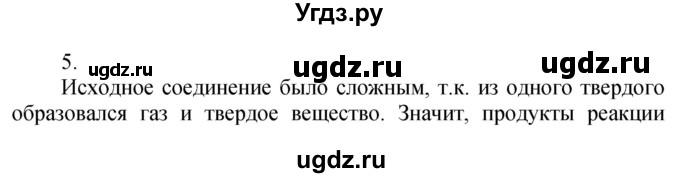 Угдз.ру

5. ugdz.ru ugdz.ru ugdz.ru

Исходное соединение было сложным, т.к. из одного твердого образовался газ и твердое вещество. Значит, продукты реакции

ugdz.ru